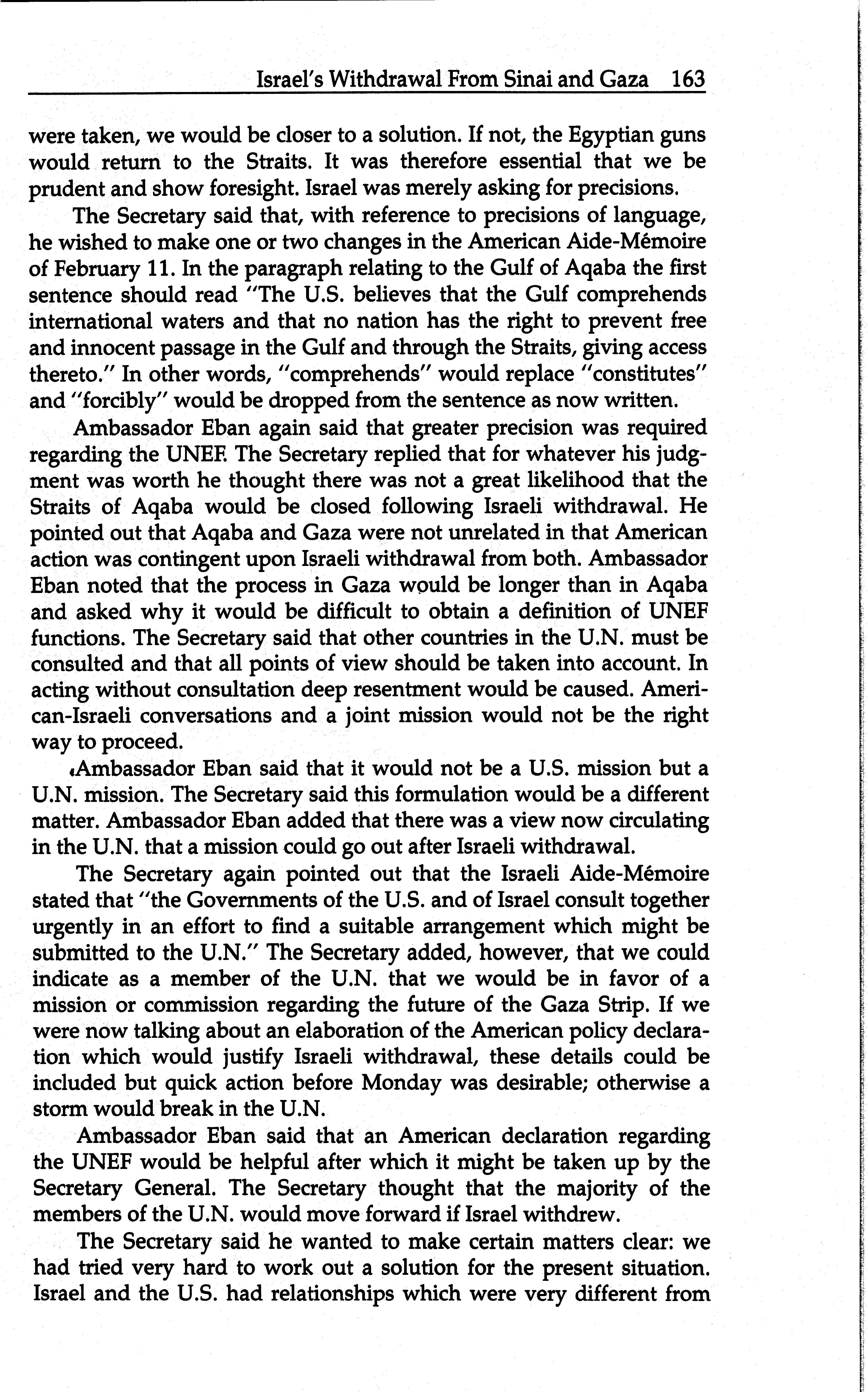 Israel's Withdrawal From Sinai and Gaza 163

were taken, we would be closer to a solution. If not, the Egyptian guns would return to the Straits. It was therefore essential that we be prudent and show foresight. Israel was merely asking for precisions.

The Secretary said that, with reference to precisions of language, he wished to make one or two changes in the American Aide-Mémoire of February 11. In the paragraph relating to the Gulf of Aqaba the first sentence should read "The U.S. believes that the Gulf comprehends international waters and that no nation has the right to prevent free and innocent passage in the Gulf and through the Straits, giving access thereto." In other words, "comprehends" would replace "constitutes" and "forcibly" would be dropped from the sentence as now written.

Ambassador Eban again said that greater precision was required regarding the UNEF. The Secretary replied that for whatever his judgment was worth he thought there was not a great likelihood that the Straits of Aqaba would be closed following Israeli withdrawal. He pointed out that Aqaba and Gaza were not unrelated in that American action was contingent upon Israeli withdrawal from both. Ambassador Eban noted that the process in Gaza would be longer than in Aqaba and asked why it would be difficult to obtain a definition of UNEF functions. The Secretary said that other countries in the U.N. must be consulted and that all points of view should be taken into account. In acting without consultation deep resentment would be caused. American-Israeli conversations and a joint mission would not be the right way to proceed.

Ambassador Eban said that it would not be a U.S. mission but a U.N. mission. The Secretary said this formulation would be a different matter. Ambassador Eban added that there was a view now circulating in the U.N. that a mission could go out after Israeli withdrawal.

The Secretary again pointed out that the Israeli Aide-Mémoire stated that "the Governments of the U.S. and of Israel consult together urgently in an effort to find a suitable arrangement which might be submitted to the U.N." The Secretary added, however, that we could indicate as a member of the U.N. that we would be in favor of a mission or commission regarding the future of the Gaza Strip. If we were now talking about an elaboration of the American policy declaration which would justify Israeli withdrawal, these details could be included but quick action before Monday was desirable; otherwise a storm would break in the U.N.

Ambassador Eban said that an American declaration regarding the UNEF would be helpful after which it might be taken up by the Secretary General. The Secretary thought that the majority of the members of the U.N. would move forward if Israel withdrew.

The Secretary said he wanted to make certain matters clear: we had tried very hard to work out a solution for the present situation. Israel and the U.S. had relationships which were very different from